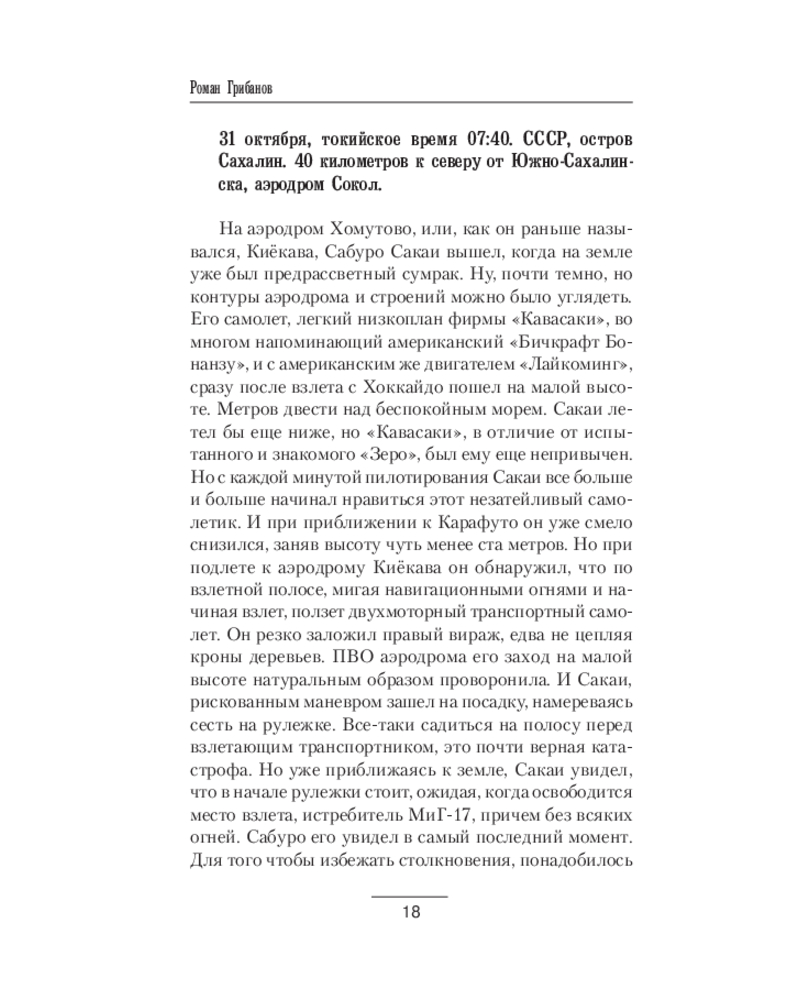 Роман Грибанов

31 октября, токийское время 07:40. СССР, остров Сахалин. 40 километров к северу от Южно-Сахалинска, аэродром Сокол.

На аэродром Хомутово, или, как он раньше назывался, Киёкава, Сабуро Сакаи вышел, когда на земле уже был предрассветный сумрак. Ну, почти темно, но контуры аэродрома и строений можно было углядеть. Его самолет, легкий низкоплан фирмы «Кавасаки», во многом напоминающий американский «Бичкрафт Бонанзу», и с американским же двигателем «Лайкоминг», сразу после взлета с Хоккайдо пошел на малой высоте. Метров двести над беспокойным морем. Сакаи летел бы еще ниже, но «Кавасаки», в отличие от испытанного и знакомого «Зеро», был ему еще непривычен. Но с каждой минутой пилотирования Сакаи все больше и больше начинал нравиться этот незатейливый самолетик. И при приближении к Карафуто он уже смело снизился, заняв высоту чуть менее ста метров. Но при подлете к аэродрому Киёкава он обнаружил, что по взлетной полосе, мигая навигационными огнями и начиная взлет, ползет двухмоторный транспортный самолет. Он резко заложил правый вираж, едва не цепляя кроны деревьев. ПВО аэродрома его заход на малой высоте натуральным образом проворонила. И Сакаи, рискованным маневром зашел на посадку, намереваясь сесть на рулежке. Все-таки садиться на полосу перед взлетающим транспортником, это почти верная катастрофа. Но уже приближаясь к земле, Сакаи увидел, что в начале рулежки стоит, ожидая, когда освободится место взлета, истребитель МиГ-17, причем без всяких огней. Сабуро его увидел в самый последний момент. Для того чтобы избежать столкновения, понадобилось

18